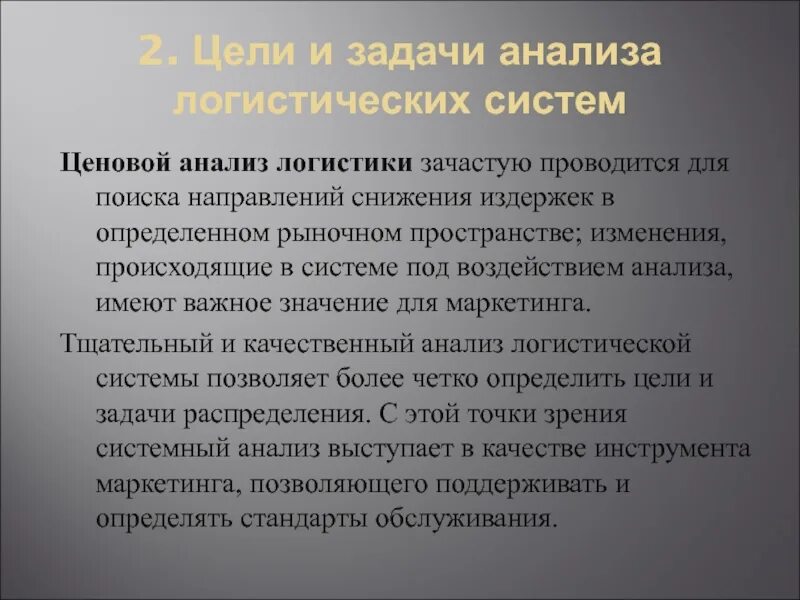 2. Цели и задачи анализа логистических систем

Ценовой анализ логистики зачастую проводится для поиска направлений снижения издержек в определенном рыночном пространстве; изменения, происходящие в системе под воздействием анализа, имеют важное значение для маркетинга.

Тщательный и качественный анализ логистической системы позволяет более четко определить цели и задачи распределения. С этой точки зрения системный анализ выступает в качестве инструмента маркетинга, позволяющего поддерживать и определять стандарты обслуживания.